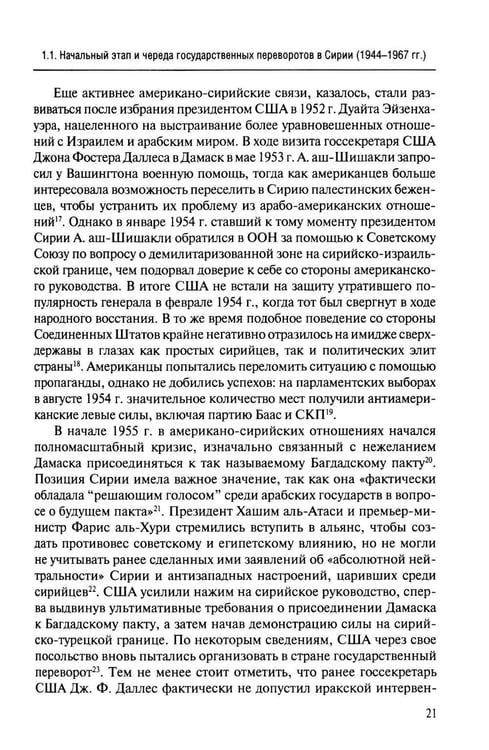 1.1. Начальный этап и череда государственных переворотов в Сирии (1944–1967 гг.)

Еще активнее американо-сирийские связи, казалось, стали развиваться после избрания президентом США в 1952 г. Дуайта Эйзенхауэра, нацеленного на выстраивание более уравновешенных отношений с Израилем и арабским миром. В ходе визита госсекретаря США Джона Фостера Даллеса в Дамаск в мае 1953 г. А. аш-Шишакли запросил у Вашингтона военную помощь, тогда как американцев больше интересовала возможность переселить в Сирию палестинских беженцев, чтобы устранить их проблему из арабо-американских отношений$^{17}$. Однако в январе 1954 г. ставший к тому моменту президентом Сирии А. аш-Шишакли обратился в ООН за помощью к Советскому Союзу по вопросу о демилитаризованной зоне на сирийско-израильской границе, чем подорвал доверие к себе со стороны американского руководства. В итоге США не встали на защиту утратившего популярность генерала в феврале 1954 г., когда тот был свергнут в ходе народного восстания. В то же время подобное поведение со стороны Соединенных Штатов крайне негативно отразилось на имидже сверхдержавы в глазах как простых сирийцев, так и политических элит страны$^{18}$. Американцы попытались переломить ситуацию с помощью пропаганды, однако не добились успехов: на парламентских выборах в августе 1954 г. значительное количество мест получили антиамериканские левые силы, включая партию Баас и СКП$^{19}$.

В начале 1955 г. в американо-сирийских отношениях начался полномасштабный кризис, изначально связанный с нежеланием Дамаска присоединяться к так называемому Багдадскому пакту$^{20}$. Позиция Сирии имела важное значение, так как она «фактически обладала "решающим голосом" среди арабских государств в вопросе о будущем пакта»$^{21}$. Президент Хашим аль-Атаси и премьер-министр Фарис аль-Хури стремились вступить в альянс, чтобы создать противовес советскому и египетскому влиянию, но не могли не учитывать ранее сделанных ими заявлений об «абсолютной нейтральности» Сирии и антизападных настроений, царивших среди сирийцев$^{22}$. США усилили нажим на сирийское руководство, сперва выдвинув ультимативные требования о присоединении Дамаска к Багдадскому пакту, а затем начав демонстрацию силы на сирийско-турецкой границе. По некоторым сведениям, США через свое посольство вновь пытались организовать в стране государственный переворот$^{23}$. Тем не менее стоит отметить, что ранее госсекретарь США Дж. Ф. Даллес фактически не допустил иракской интервен-

21